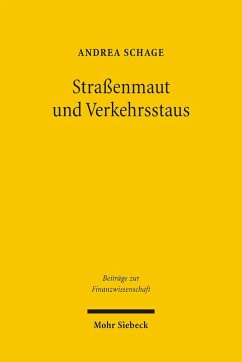 ANDREA SCHAGE

Straßenmaut und Verkehrsstaus

Beiträge zur Finanzwissenschaft

Mohr Siebeck